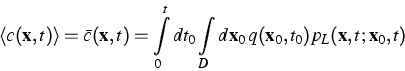 $\langle c(\mathbf{x},t)\rangle = \bar{c}(\mathbf{x},t) = \int_0^t dt_0 \int_D d\mathbf{x}_0\, q(\mathbf{x}_0,t_0)\, p_L(\mathbf{x},t;\mathbf{x}_0,t)$